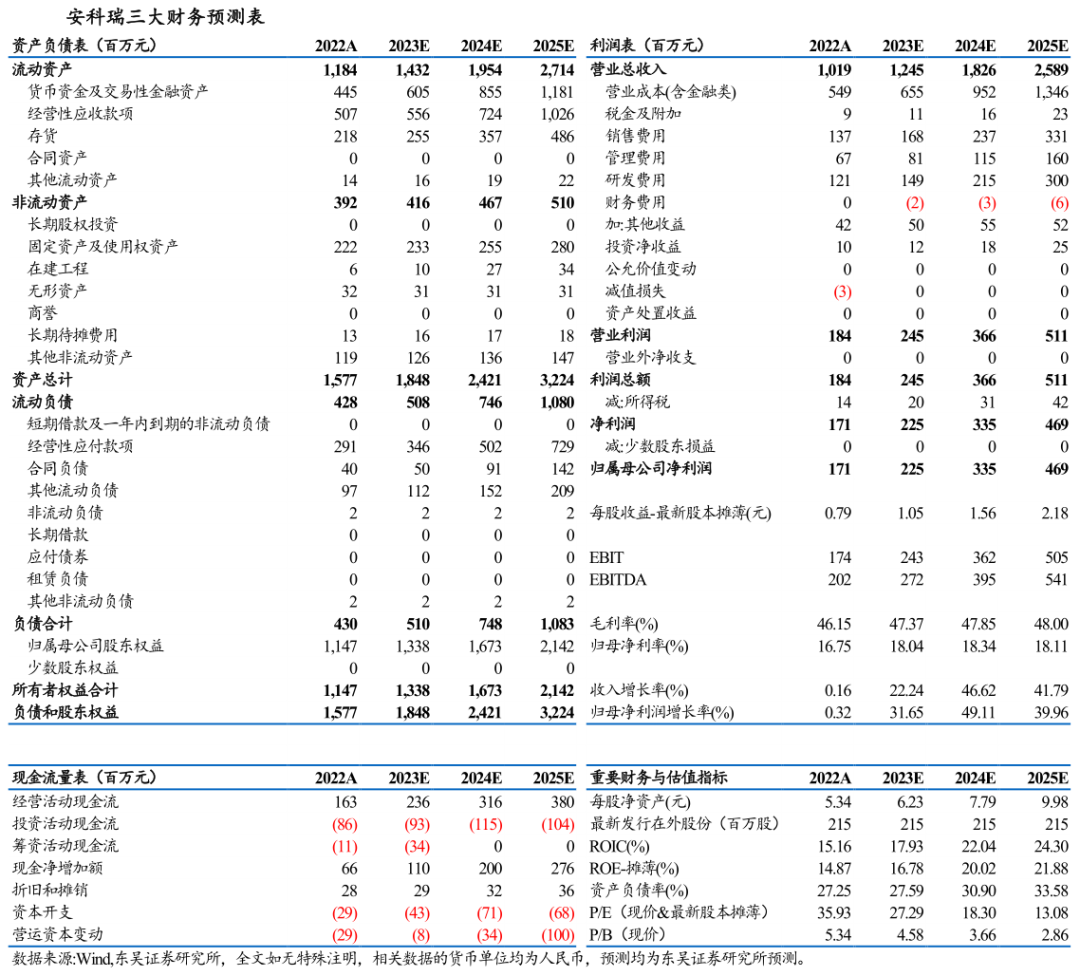 安科瑞三大财务预测表

| 资产负债表（百万元） | 2022A | 2023E | 2024E | 2025E |
|---|---|---|---|---|
| 流动资产 | 1,184 | 1,432 | 1,954 | 2,714 |
| 货币资金及交易性金融资产 | 445 | 605 | 855 | 1,181 |
| 经营性应收款项 | 507 | 556 | 724 | 1,026 |
| 存货 | 218 | 255 | 357 | 486 |
| 合同资产 | 0 | 0 | 0 | 0 |
| 其他流动资产 | 14 | 16 | 19 | 22 |
| 非流动资产 | 392 | 416 | 467 | 510 |
| 长期股权投资 | 0 | 0 | 0 | 0 |
| 固定资产及使用权资产 | 222 | 233 | 255 | 280 |
| 在建工程 | 6 | 10 | 27 | 34 |
| 无形资产 | 32 | 31 | 31 | 31 |
| 商誉 | 0 | 0 | 0 | 0 |
| 长期待摊费用 | 13 | 16 | 17 | 18 |
| 其他非流动资产 | 119 | 126 | 136 | 147 |
| 资产总计 | 1,577 | 1,848 | 2,421 | 3,224 |
| 流动负债 | 428 | 508 | 746 | 1,080 |
| 短期借款及一年内到期的非流动负债 | 0 | 0 | 0 | 0 |
| 经营性应付款项 | 291 | 346 | 502 | 729 |
| 合同负债 | 40 | 50 | 91 | 142 |
| 其他流动负债 | 97 | 112 | 152 | 209 |
| 非流动负债 | 2 | 2 | 2 | 2 |
| 长期借款 | 0 | 0 | 0 | 0 |
| 应付债券 | 0 | 0 | 0 | 0 |
| 租赁负债 | 0 | 0 | 0 | 0 |
| 其他非流动负债 | 2 | 2 | 2 | 2 |
| 负债合计 | 430 | 510 | 748 | 1,083 |
| 归属母公司股东权益 | 1,147 | 1,338 | 1,673 | 2,142 |
| 少数股东权益 | 0 | 0 | 0 | 0 |
| 所有者权益合计 | 1,147 | 1,338 | 1,673 | 2,142 |
| 负债和股东权益 | 1,577 | 1,848 | 2,421 | 3,224 |

| 利润表（百万元） | 2022A | 2023E | 2024E | 2025E |
|---|---|---|---|---|
| 营业总收入 | 1,019 | 1,245 | 1,826 | 2,589 |
| 营业成本(含金融类) | 549 | 655 | 952 | 1,346 |
| 税金及附加 | 9 | 11 | 16 | 23 |
| 销售费用 | 137 | 168 | 237 | 331 |
| 管理费用 | 67 | 81 | 115 | 160 |
| 研发费用 | 121 | 149 | 215 | 300 |
| 财务费用 | 0 | (2) | (3) | (6) |
| 加:其他收益 | 42 | 50 | 55 | 52 |
| 投资净收益 | 10 | 12 | 18 | 25 |
| 公允价值变动 | 0 | 0 | 0 | 0 |
| 减值损失 | (3) | 0 | 0 | 0 |
| 资产处置收益 | 0 | 0 | 0 | 0 |
| 营业利润 | 184 | 245 | 366 | 511 |
| 营业外净收支 | 0 | 0 | 0 | 0 |
| 利润总额 | 184 | 245 | 366 | 511 |
| 减:所得税 | 14 | 20 | 31 | 42 |
| 净利润 | 171 | 225 | 335 | 469 |
| 减:少数股东损益 | 0 | 0 | 0 | 0 |
| 归属母公司净利润 | 171 | 225 | 335 | 469 |
| 每股收益-最新股本摊薄(元) | 0.79 | 1.05 | 1.56 | 2.18 |
| EBIT | 174 | 243 | 362 | 505 |
| EBITDA | 202 | 272 | 395 | 541 |
| 毛利率(%) | 46.15 | 47.37 | 47.85 | 48.00 |
| 归母净利率(%) | 16.75 | 18.04 | 18.34 | 18.11 |
| 收入增长率(%) | 0.16 | 22.24 | 46.62 | 41.79 |
| 归母净利润增长率(%) | 0.32 | 31.65 | 49.11 | 39.96 |

| 现金流量表（百万元） | 2022A | 2023E | 2024E | 2025E |
|---|---|---|---|---|
| 经营活动现金流 | 163 | 236 | 316 | 380 |
| 投资活动现金流 | (86) | (93) | (115) | (104) |
| 筹资活动现金流 | (11) | (34) | 0 | 0 |
| 现金净增加额 | 66 | 110 | 200 | 276 |
| 折旧和摊销 | 28 | 29 | 32 | 36 |
| 资本开支 | (29) | (43) | (71) | (68) |
| 营运资本变动 | (29) | (8) | (34) | (100) |

| 重要财务与估值指标 | 2022A | 2023E | 2024E | 2025E |
|---|---|---|---|---|
| 每股净资产(元) | 5.34 | 6.23 | 7.79 | 9.98 |
| 最新发行在外股份（百万股） | 215 | 215 | 215 | 215 |
| ROIC(%) | 15.16 | 17.93 | 22.04 | 24.30 |
| ROE-摊薄(%) | 14.87 | 16.78 | 20.02 | 21.88 |
| 资产负债率(%) | 27.25 | 27.59 | 30.90 | 33.58 |
| P/E（现价&最新股本摊薄） | 35.93 | 27.29 | 18.30 | 13.08 |
| P/B（现价） | 5.34 | 4.58 | 3.66 | 2.86 |

数据来源:Wind,东吴证券研究所，全文如无特殊注明，相关数据的货币单位均为人民币，预测均为东吴证券研究所预测。